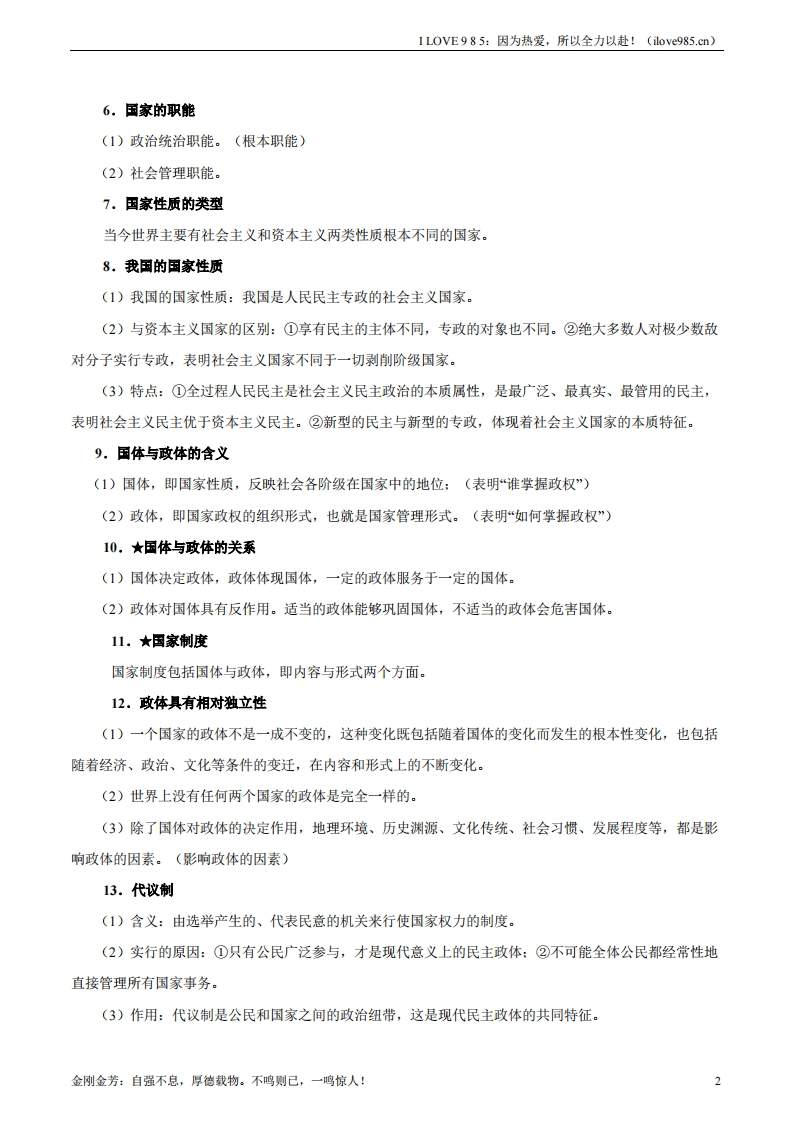 I LOVE 9 8 5：因为热爱，所以全力以赴！（ilove985.cn）

6．国家的职能

（1）政治统治职能。（根本职能）

（2）社会管理职能。

7．国家性质的类型

当今世界主要有社会主义和资本主义两类性质根本不同的国家。

8．我国的国家性质

（1）我国的国家性质：我国是人民民主专政的社会主义国家。

（2）与资本主义国家的区别：①享有民主的主体不同，专政的对象也不同。②绝大多数人对极少数敌对分子实行专政，表明社会主义国家不同于一切剥削阶级国家。

（3）特点：①全过程人民民主是社会主义民主政治的本质属性，是最广泛、最真实、最管用的民主，表明社会主义民主优于资本主义民主。②新型的民主与新型的专政，体现着社会主义国家的本质特征。

9．国体与政体的含义

（1）国体，即国家性质，反映社会各阶级在国家中的地位；（表明“谁掌握政权”）

（2）政体，即国家政权的组织形式，也就是国家管理形式。（表明“如何掌握政权”）

10．★国体与政体的关系

（1）国体决定政体，政体体现国体，一定的政体服务于一定的国体。

（2）政体对国体具有反作用。适当的政体能够巩固国体，不适当的政体会危害国体。

11．★国家制度

国家制度包括国体与政体，即内容与形式两个方面。

12．政体具有相对独立性

（1）一个国家的政体不是一成不变的，这种变化既包括随着国体的变化而发生的根本性变化，也包括随着经济、政治、文化等条件的变迁，在内容和形式上的不断变化。

（2）世界上没有任何两个国家的政体是完全一样的。

（3）除了国体对政体的决定作用，地理环境、历史渊源、文化传统、社会习惯、发展程度等，都是影响政体的因素。（影响政体的因素）

13．代议制

（1）含义：由选举产生的、代表民意的机关来行使国家权力的制度。

（2）实行的原因：①只有公民广泛参与，才是现代意义上的民主政体；②不可能全体公民都经常性地直接管理所有国家事务。

（3）作用：代议制是公民和国家之间的政治纽带，这是现代民主政体的共同特征。

金刚金芳：自强不息，厚德载物。不鸣则已，一鸣惊人！

2